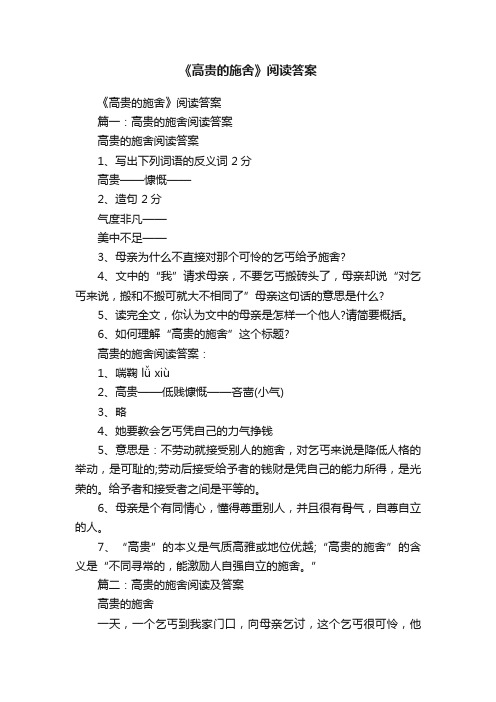 《高贵的施舍》阅读答案

《高贵的施舍》阅读答案

篇一：高贵的施舍阅读答案

高贵的施舍阅读答案

1、写出下列词语的反义词 2 分

高贵——慷慨——

2、造句 2 分

气度非凡——

美中不足——

3、母亲为什么不直接对那个可怜的乞丐给予施舍?

4、文中的“我”请求母亲，不要乞丐搬砖头了，母亲却说“对乞丐来说，搬和不搬可就大不相同了”母亲这句话的意思是什么?

5、读完全文，你认为文中的母亲是怎样一个他人?请简要概括。

6、如何理解“高贵的施舍”这个标题?

高贵的施舍阅读答案：

1、喘鞠 lǚ xiù

2、高贵——低贱慷慨——吝啬(小气)

3、略

4、她要教会乞丐凭自己的力气挣钱

5、意思是：不劳动就接受别人的施舍，对乞丐来说是降低人格的举动，是可耻的;劳动后接受给予者的钱财是凭自己的能力所得，是光荣的。给予者和接受者之间是平等的。

6、母亲是个有同情心，懂得尊重别人，并且很有骨气，自尊自立的人。

7、“高贵”的本义是气质高雅或地位优越;“高贵的施舍”的含义是“不同寻常的，能激励人自强自立的施舍。”

篇二：高贵的施舍阅读及答案

高贵的施舍

一天，一个乞丐到我家门口，向母亲乞讨，这个乞丐很可怜，他